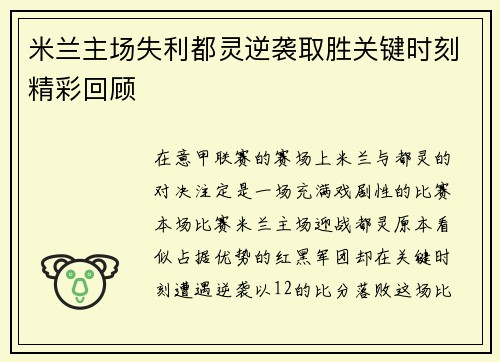 米兰主场失利都灵逆袭取胜关键时刻精彩回顾

在意甲联赛的赛场上米兰与都灵的对决注定是一场充满戏剧性的比赛本场比赛米兰主场迎战都灵原本看似占据优势的红黑军团却在关键时刻遭遇逆袭以12的比分落败这场比